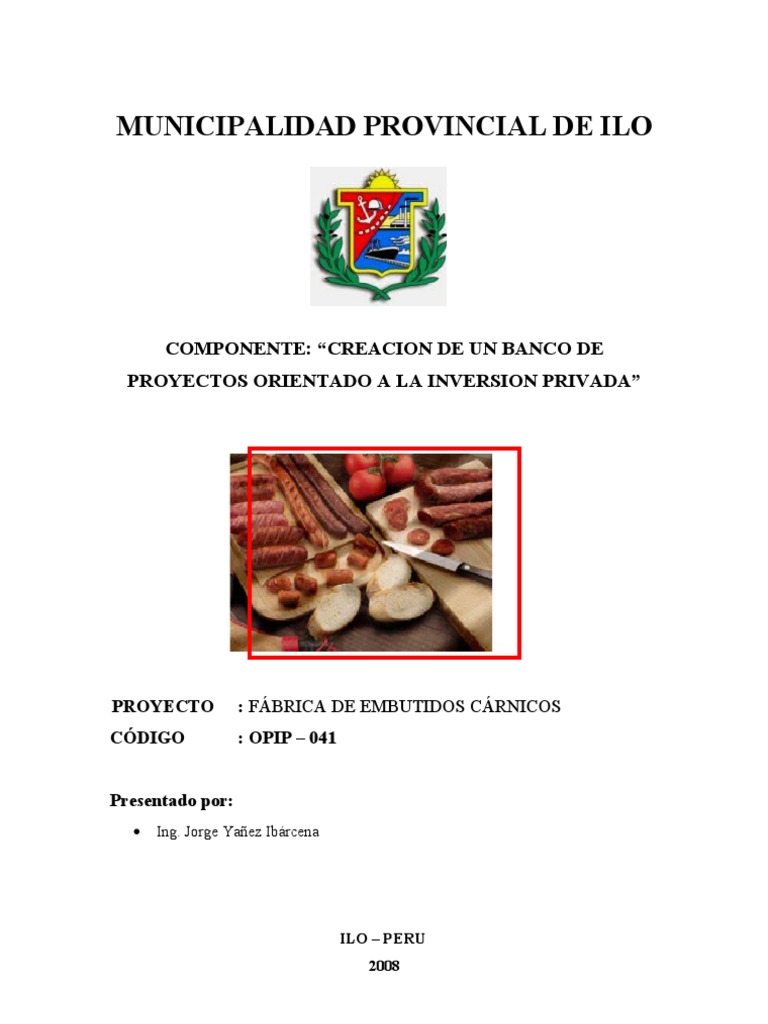 MUNICIPALIDAD PROVINCIAL DE ILO

COMPONENTE: “CREACION DE UN BANCO DE PROYECTOS ORIENTADO A LA INVERSION PRIVADA”

PROYECTO : FÁBRICA DE EMBUTIDOS CÁRNICOS
CÓDIGO : OPIP – 041

Presentado por:

• Ing. Jorge Yañez Ibárcena

ILO – PERU
2008